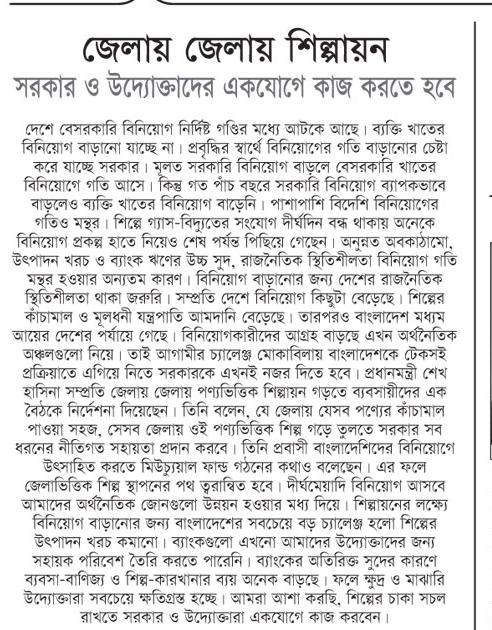 জেলায় জেলায় শিল্পায়ন
সরকার ও উদ্যোক্তাদের একযোগে কাজ করতে হবে

দেশে বেসরকারি বিনিয়োগ নির্দিষ্ট গণ্ডির মধ্যে আটকে আছে। ব্যক্তি খাতের বিনিয়োগ বাড়ানো যাচ্ছে না। প্রবৃদ্ধির স্বার্থে বিনিয়োগের গতি বাড়ানোর চেষ্টা করে যাচ্ছে সরকার। মূলত সরকারি বিনিয়োগ বাড়লে বেসরকারি খাতের বিনিয়োগে গতি আসে। কিন্তু গত পাঁচ বছরে সরকারি বিনিয়োগ ব্যাপকভাবে বাড়লেও ব্যক্তি খাতের বিনিয়োগ বাড়েনি। পাশাপাশি বিদেশি বিনিয়োগের গতিও মন্থর। শিল্পে গ্যাস-বিদ্যুতের সংযোগ দীর্ঘদিন বন্ধ থাকায় অনেকে বিনিয়োগ প্রকল্প হাতে নিয়েও শেষ পর্যন্ত পিছিয়ে গেছেন। অনুন্নত অবকাঠামো, উৎপাদন খরচ ও ব্যাংক ঋণের উচ্চ সুদ, রাজনৈতিক স্থিতিশীলতা বিনিয়োগ গতি মন্থর হওয়ার অন্যতম কারণ। বিনিয়োগ বাড়ানোর জন্য দেশের রাজনৈতিক স্থিতিশীলতা থাকা জরুরি। সম্প্রতি দেশে বিনিয়োগ কিছুটা বেড়েছে। শিল্পের কাঁচামাল ও মূলধনী যন্ত্রপাতি আমদানি বেড়েছে। তারপরও বাংলাদেশ মধ্যম আয়ের দেশের পর্যায়ে গেছে। বিনিয়োগকারীদের আগ্রহ বাড়ছে এখন অর্থনৈতিক অঞ্চলগুলো নিয়ে। তাই আগামীর চ্যালেঞ্জ মোকাবিলায় বাংলাদেশকে টেকসই প্রক্রিয়াতে এগিয়ে নিতে সরকারকে এখনই নজর দিতে হবে। প্রধানমন্ত্রী শেখ হাসিনা সম্প্রতি জেলায় জেলায় পণ্যভিত্তিক শিল্পায়ন গড়তে ব্যবসায়ীদের এক বৈঠকে নির্দেশনা দিয়েছেন। তিনি বলেন, যে জেলায় যেসব পণ্যের কাঁচামাল পাওয়া সহজ, সেসব জেলায় ওই পণ্যভিত্তিক শিল্প গড়ে তুলতে সরকার সব ধরনের নীতিগত সহায়তা প্রদান করবে। তিনি প্রবাসী বাংলাদেশিদের বিনিয়োগে উৎসাহিত করতে মিউচ্যুয়াল ফান্ড গঠনের কথাও বলেছেন। এর ফলে জেলাভিত্তিক শিল্প স্থাপনের পথ ত্বরান্বিত হবে। দীর্ঘমেয়াদি বিনিয়োগ আসবে আমাদের অর্থনৈতিক জোনগুলো উন্নয়ন হওয়ার মধ্য দিয়ে। শিল্পায়নের লক্ষ্যে বিনিয়োগ বাড়ানোর জন্য বাংলাদেশের সবচেয়ে বড় চ্যালেঞ্জ হলো শিল্পের উৎপাদন খরচ কমানো। ব্যাংকগুলো এখনো আমাদের উদ্যোক্তাদের জন্য সহায়ক পরিবেশ তৈরি করতে পারেনি। ব্যাংকের অতিরিক্ত সুদের কারণে ব্যবসা-বাণিজ্য ও শিল্প-কারখানার ব্যয় অনেক বাড়ছে। ফলে ক্ষুদ্র ও মাঝারি উদ্যোক্তারা সবচেয়ে ক্ষতিগ্রস্ত হচ্ছে। আমরা আশা করছি, শিল্পের চাকা সচল রাখতে সরকার ও উদ্যোক্তারা একযোগে কাজ করবেন।